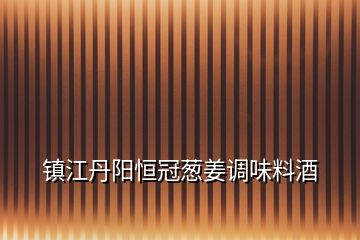 镇江丹阳恒冠葱姜调味料酒